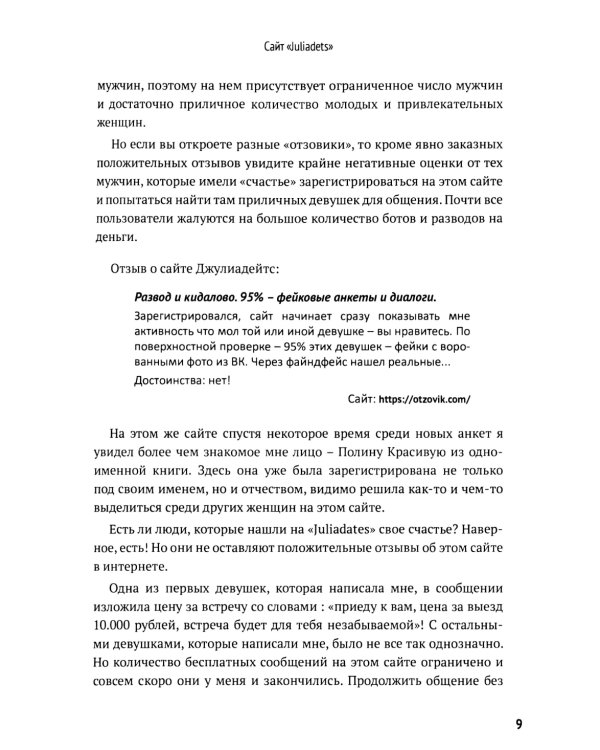 Сайт «Juliadets»

мужчин, поэтому на нем присутствует ограниченное число мужчин и достаточно приличное количество молодых и привлекательных женщин.

Но если вы откроете разные «отзовики», то кроме явно заказных положительных отзывов увидите крайне негативные оценки от тех мужчин, которые имели «счастье» зарегистрироваться на этом сайте и попытаться найти там приличных девушек для общения. Почти все пользователи жалуются на большое количество ботов и разводов на деньги.

Отзыв о сайте Джулиадейтс:

Развод и кидалово. 95% – фейковые анкеты и диалоги.

Зарегистрировался, сайт начинает сразу показывать мне активность что мол той или иной девушке – вы нравитесь. По поверхностной проверке – 95% этих девушек – фейки с ворованными фото из ВК. Через файндфейс нашел реальные...

Достоинства: нет!

Сайт: https://otzovik.com/

На этом же сайте спустя некоторое время среди новых анкет я увидел более чем знакомое мне лицо – Полину Красивую из одноименной книги. Здесь она уже была зарегистрирована не только под своим именем, но и отчеством, видимо решила как-то и чем-то выделиться среди других женщин на этом сайте.

Есть ли люди, которые нашли на «Juliadates» свое счастье? Наверное, есть! Но они не оставляют положительные отзывы об этом сайте в интернете.

Одна из первых девушек, которая написала мне, в сообщении изложила цену за встречу со словами : «приеду к вам, цена за выезд 10.000 рублей, встреча будет для тебя незабываемой»! С остальными девушками, которые написали мне, было не все так однозначно. Но количество бесплатных сообщений на этом сайте ограничено и совсем скоро они у меня и закончились. Продолжить общение без

9